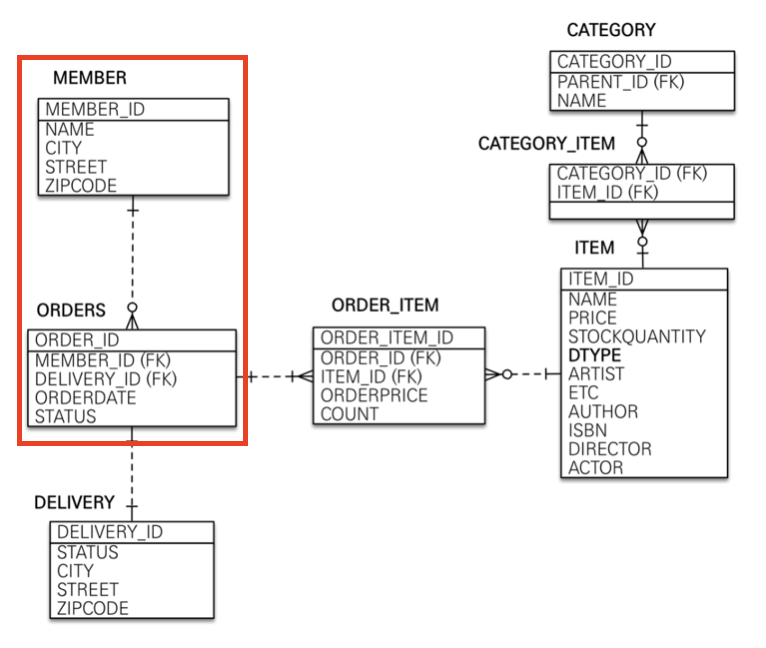 MEMBER
MEMBER_ID
NAME
CITY
STREET
ZIPCODE

ORDERS
ORDER_ID
MEMBER_ID (FK)
DELIVERY_ID (FK)
ORDERDATE
STATUS

DELIVERY
DELIVERY_ID
STATUS
CITY
STREET
ZIPCODE

ORDER_ITEM
ORDER_ITEM_ID
ORDER_ID (FK)
ITEM_ID (FK)
ORDERPRICE
COUNT

CATEGORY
CATEGORY_ID
PARENT_ID (FK)
NAME

CATEGORY_ITEM
CATEGORY_ID (FK)
ITEM_ID (FK)

ITEM
ITEM_ID
NAME
PRICE
STOCKQUANTITY
DTYPE
ARTIST
ETC
AUTHOR
ISBN
DIRECTOR
ACTOR